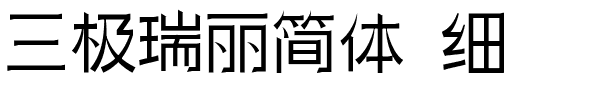 三极瑞丽简体 细